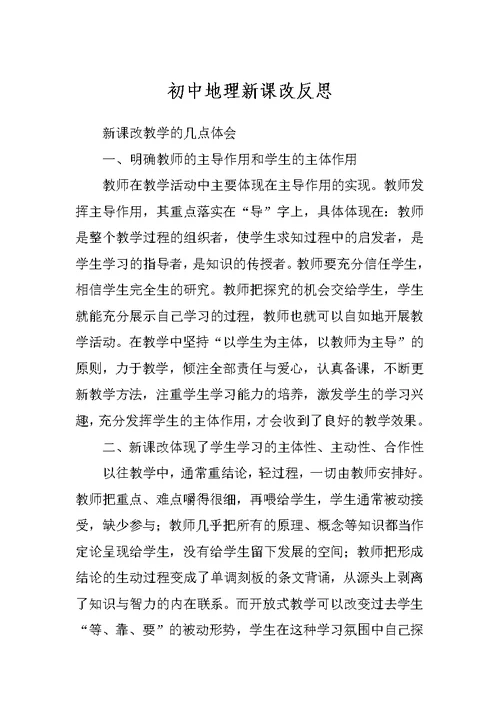 初中地理新课改反思

新课改教学的几点体会

一、明确教师的主导作用和学生的主体作用

教师在教学活动中主要体现在主导作用的实现。教师发挥主导作用，其重点落实在“导”字上，具体体现在：教师是整个教学过程的组织者，使学生求知过程中的启发者，是学生学习的指导者，是知识的传授者。教师要充分信任学生，相信学生完全生的研究。教师把探究的机会交给学生，学生就能充分展示自己学习的过程，教师也就可以自如地开展教学活动。在教学中坚持“以学生为主体，以教师为主导”的原则，力于教学，倾注全部责任与爱心，认真备课，不断更新教学方法，注重学生学习能力的培养，激发学生的学习兴趣，充分发挥学生的主体作用，才会收到了良好的教学效果。

二、新课改体现了学生学习的主体性、主动性、合作性

以往教学中，通常重结论，轻过程，一切由教师安排好。教师把重点、难点嚼得很细，再喂给学生，学生通常被动接受，缺少参与；教师几乎把所有的原理、概念等知识都当作定论呈现给学生，没有给学生留下发展的空间；教师把形成结论的生动过程变成了单调刻板的条文背诵，从源头上剥离了知识与智力的内在联系。而开放式教学可以改变过去学生“等、靠、要”的被动形势，学生在这种学习氛围中自己探